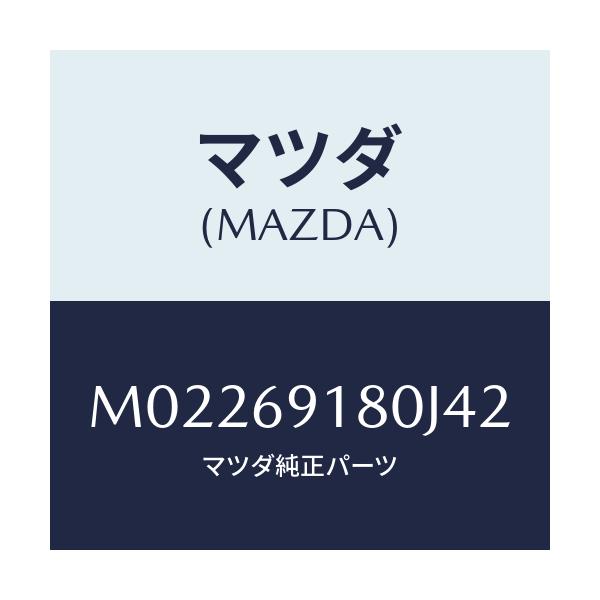 マツダ
(MAZDA)

M02269180J42
マツダ純正パーツ